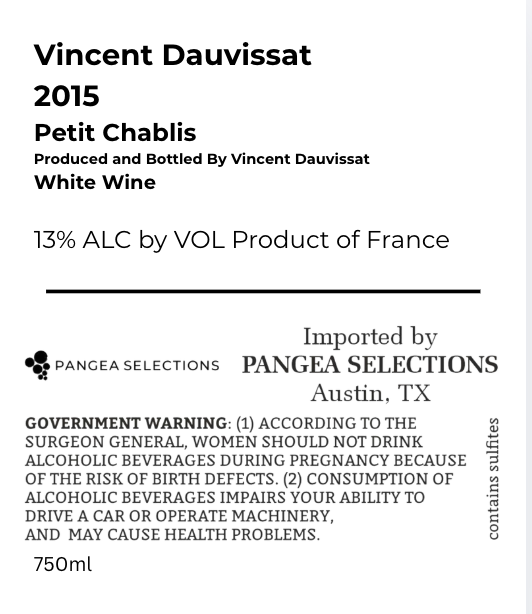 Vincent Dauvissat
2015
Petit Chablis
Produced and Bottled By Vincent Dauvissat
White Wine

13% ALC by VOL Product of France

PANGEA SELECTIONS

Imported by
PANGEA SELECTIONS
Austin, TX

GOVERNMENT WARNING: (1) ACCORDING TO THE SURGEON GENERAL, WOMEN SHOULD NOT DRINK ALCOHOLIC BEVERAGES DURING PREGNANCY BECAUSE OF THE RISK OF BIRTH DEFECTS. (2) CONSUMPTION OF ALCOHOLIC BEVERAGES IMPAIRS YOUR ABILITY TO DRIVE A CAR OR OPERATE MACHINERY, AND MAY CAUSE HEALTH PROBLEMS.

contains sulfites

750ml